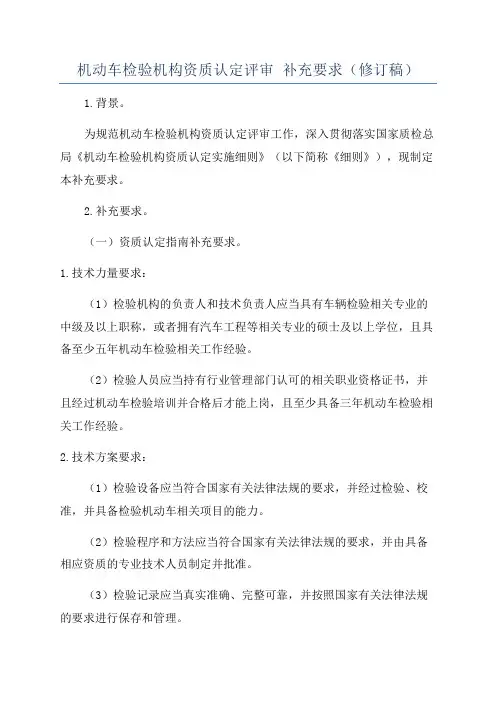 机动车检验机构资质认定评审 补充要求（修订稿）

1.背景。

为规范机动车检验机构资质认定评审工作，深入贯彻落实国家质检总局《机动车检验机构资质认定实施细则》（以下简称《细则》），现制定本补充要求。

2.补充要求。

（一）资质认定指南补充要求。

1.技术力量要求：

（1）检验机构的负责人和技术负责人应当具有车辆检验相关专业的中级及以上职称，或者拥有汽车工程等相关专业的硕士及以上学位，且具备至少五年机动车检验相关工作经验。

（2）检验人员应当持有行业管理部门认可的相关职业资格证书，并且经过机动车检验培训并合格后才能上岗，且至少具备三年机动车检验相关工作经验。

2.技术方案要求：

（1）检验设备应当符合国家有关法律法规的要求，并经过检验、校准，并具备检验机动车相关项目的能力。

（2）检验程序和方法应当符合国家有关法律法规的要求，并由具备相应资质的专业技术人员制定并批准。

（3）检验记录应当真实准确、完整可靠，并按照国家有关法律法规的要求进行保存和管理。